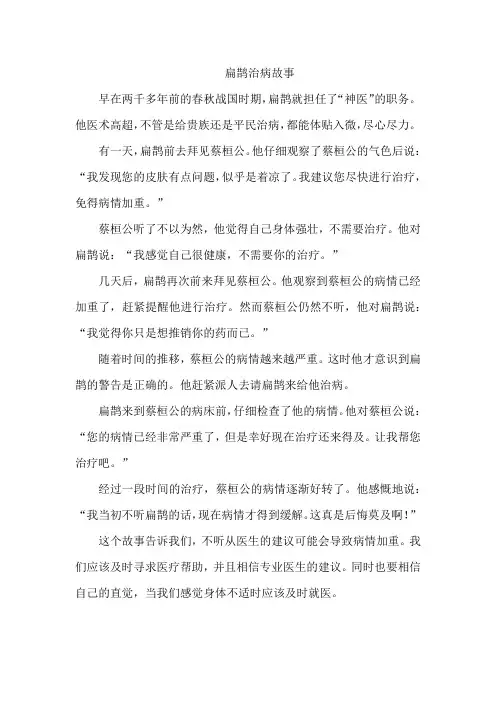 扁鹊治病故事

早在两千多年前的春秋战国时期，扁鹊就担任了“神医”的职务。他医术高超，不管是给贵族还是平民治病，都能体贴入微，尽心尽力。

有一天，扁鹊前去拜见蔡桓公。他仔细观察了蔡桓公的气色后说：“我发现您的皮肤有点问题，似乎是着凉了。我建议您尽快进行治疗，免得病情加重。”

蔡桓公听了不以为然，他觉得自己身体强壮，不需要治疗。他对扁鹊说：“我感觉自己很健康，不需要你的治疗。”

几天后，扁鹊再次前来拜见蔡桓公。他观察到蔡桓公的病情已经加重了，赶紧提醒他进行治疗。然而蔡桓公仍然不听，他对扁鹊说：“我觉得你只是想推销你的药而已。”

随着时间的推移，蔡桓公的病情越来越严重。这时他才意识到扁鹊的警告是正确的。他赶紧派人去请扁鹊来给他治病。

扁鹊来到蔡桓公的病床前，仔细检查了他的病情。他对蔡桓公说：“您的病情已经非常严重了，但是幸好现在治疗还来得及。让我帮您治疗吧。”

经过一段时间的治疗，蔡桓公的病情逐渐好转了。他感慨地说：“我当初不听扁鹊的话，现在病情才得到缓解。这真是后悔莫及啊！”

这个故事告诉我们，不听从医生的建议可能会导致病情加重。我们应该及时寻求医疗帮助，并且相信专业医生的建议。同时也要相信自己的直觉，当我们感觉身体不适时应该及时就医。